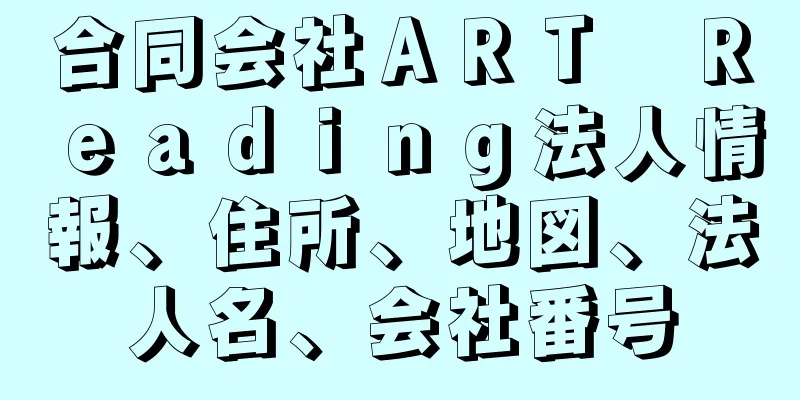 合同会社ＡＲＴ Ｒｅａｄｉｎｇ法人情報、住所、地図、法人名、会社番号